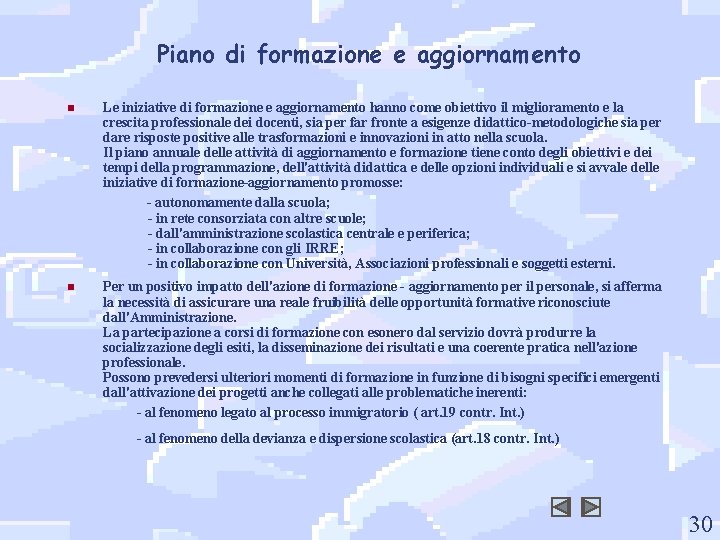 Piano di formazione e aggiornamento

Le iniziative di formazione e aggiornamento hanno come obiettivo il miglioramento e la crescita professionale dei docenti, sia per far fronte a esigenze didattico-metodologiche sia per dare risposte positive alle trasformazioni e innovazioni in atto nella scuola.
Il piano annuale delle attività di aggiornamento e formazione tiene conto degli obiettivi e dei tempi della programmazione, dell'attività didattica e delle opzioni individuali e si avvale delle iniziative di formazione-aggiornamento promosse:

- autonomamente dalla scuola;
- in rete consorziata con altre scuole;
- dall'amministrazione scolastica centrale e periferica;
- in collaborazione con gli IRRE;
- in collaborazione con Università, Associazioni professionali e soggetti esterni.

Per un positivo impatto dell'azione di formazione - aggiornamento per il personale, si afferma la necessità di assicurare una reale fruibilità delle opportunità formative riconosciute dall'Amministrazione.
La partecipazione a corsi di formazione con esonero dal servizio dovrà produrre la socializzazione degli esiti, la disseminazione dei risultati e una coerente pratica nell'azione professionale.
Possono prevedersi ulteriori momenti di formazione in funzione di bisogni specifici emergenti dall'attivazione dei progetti anche collegati alle problematiche inerenti:

- al fenomeno legato al processo immigratorio ( art.19 contr. Int.)

- al fenomeno della devianza e dispersione scolastica (art.18 contr. Int.)

30